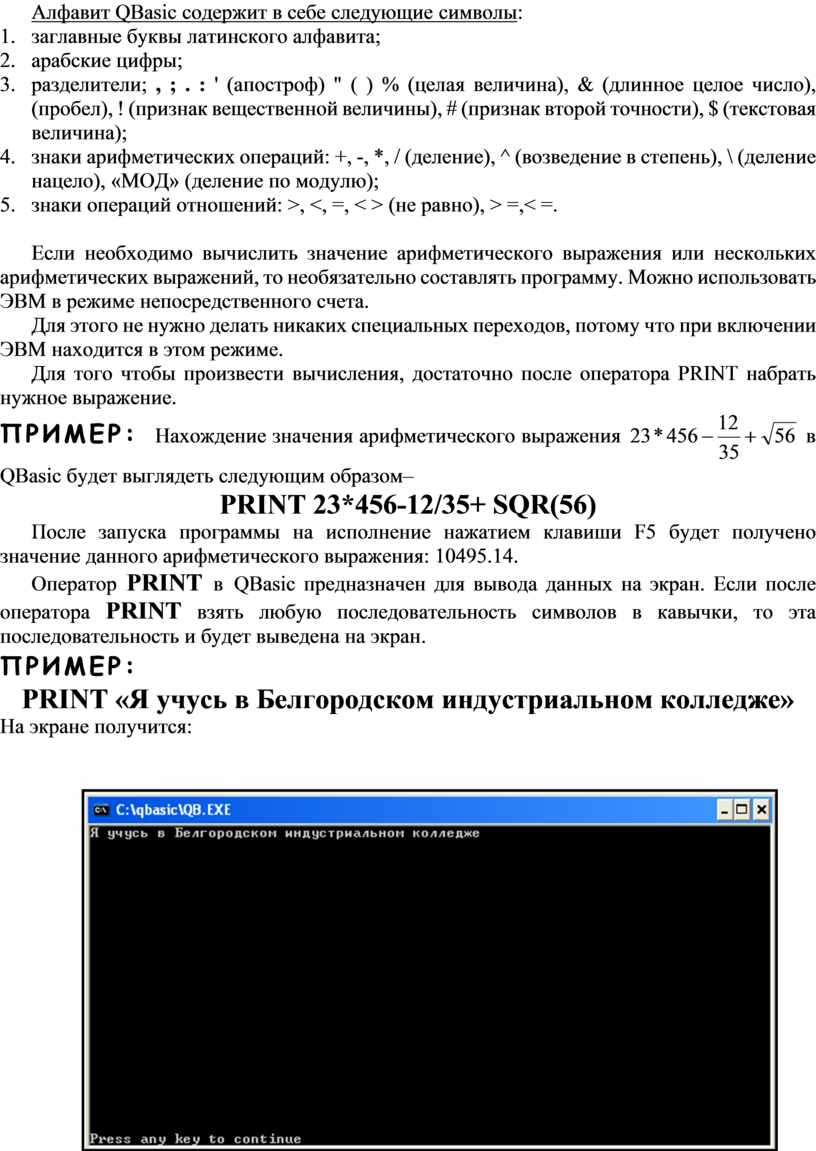 Алфавит QBasic содержит в себе следующие символы:
1. заглавные буквы латинского алфавита;
2. арабские цифры;
3. разделители; , ; . : ' (апостроф) " ( ) % (целая величина), & (длинное целое число), (пробел), ! (признак вещественной величины), # (признак второй точности), $ (текстовая величина);
4. знаки арифметических операций: +, -, *, / (деление), ^ (возведение в степень), \ (деление нацело), «МОД» (деление по модулю);
5. знаки операций отношений: >, <, =, < > (не равно), > =,< =.

Если необходимо вычислить значение арифметического выражения или нескольких арифметических выражений, то необязательно составлять программу. Можно использовать ЭВМ в режиме непосредственного счета.

Для этого не нужно делать никаких специальных переходов, потому что при включении ЭВМ находится в этом режиме.

Для того чтобы произвести вычисления, достаточно после оператора PRINT набрать нужное выражение.

ПРИМЕР: Нахождение значения арифметического выражения $23*456-\frac{12}{35}+\sqrt{56}$ в QBasic будет выглядеть следующим образом–

PRINT 23*456-12/35+ SQR(56)

После запуска программы на исполнение нажатием клавиши F5 будет получено значение данного арифметического выражения: 10495.14.

Оператор PRINT в QBasic предназначен для вывода данных на экран. Если после оператора PRINT взять любую последовательность символов в кавычки, то эта последовательность и будет выведена на экран.

ПРИМЕР:

PRINT «Я учусь в Белгородском индустриальном колледже»

На экране получится:

C:\qbasic\QB.EXE

Я учусь в Белгородском индустриальном колледже

Press any key to continue